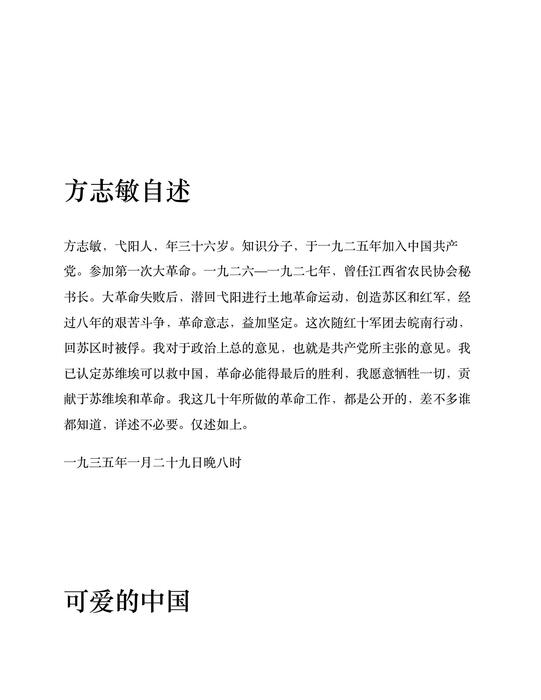 方志敏自述

方志敏，弋阳人，年三十六岁。知识分子，于一九二五年加入中国共产党。参加第一次大革命。一九二六—一九二七年，曾任江西省农民协会秘书长。大革命失败后，潜回弋阳进行土地革命运动，创造苏区和红军，经过八年的艰苦斗争，革命意志，益加坚定。这次随红十军团去皖南行动，回苏区时被俘。我对于政治上总的意见，也就是共产党所主张的意见。我已认定苏维埃可以救中国，革命必能得最后的胜利，我愿意牺牲一切，贡献于苏维埃和革命。我这几十年所做的革命工作，都是公开的，差不多谁都知道，详述不必要。仅述如上。

一九三五年一月二十九日晚八时

可爱的中国